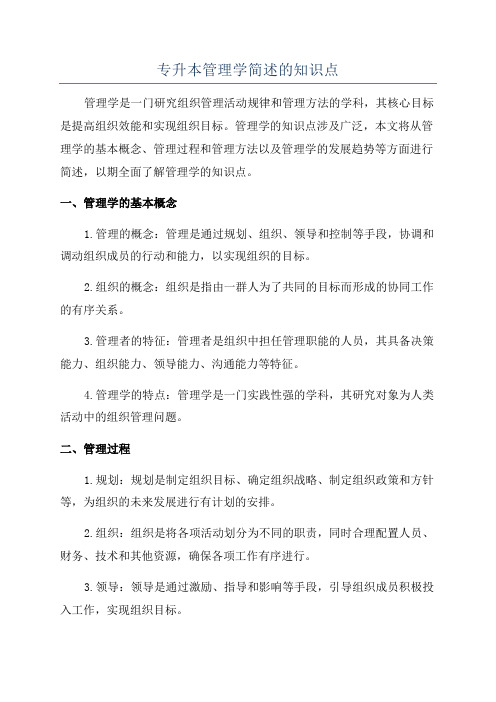 专升本管理学简述的知识点

管理学是一门研究组织管理活动规律和管理方法的学科，其核心目标是提高组织效能和实现组织目标。管理学的知识点涉及广泛，本文将从管理学的基本概念、管理过程和管理方法以及管理学的发展趋势等方面进行简述，以期全面了解管理学的知识点。

一、管理学的基本概念

1.管理的概念：管理是通过规划、组织、领导和控制等手段，协调和调动组织成员的行动和能力，以实现组织的目标。

2.组织的概念：组织是指由一群人为了共同的目标而形成的协同工作的有序关系。

3.管理者的特征：管理者是组织中担任管理职能的人员，其具备决策能力、组织能力、领导能力、沟通能力等特征。

4.管理学的特点：管理学是一门实践性强的学科，其研究对象为人类活动中的组织管理问题。

二、管理过程

1.规划：规划是制定组织目标、确定组织战略、制定组织政策和方针等，为组织的未来发展进行有计划的安排。

2.组织：组织是将各项活动划分为不同的职责，同时合理配置人员、财务、技术和其他资源，确保各项工作有序进行。

3.领导：领导是通过激励、指导和影响等手段，引导组织成员积极投入工作，实现组织目标。